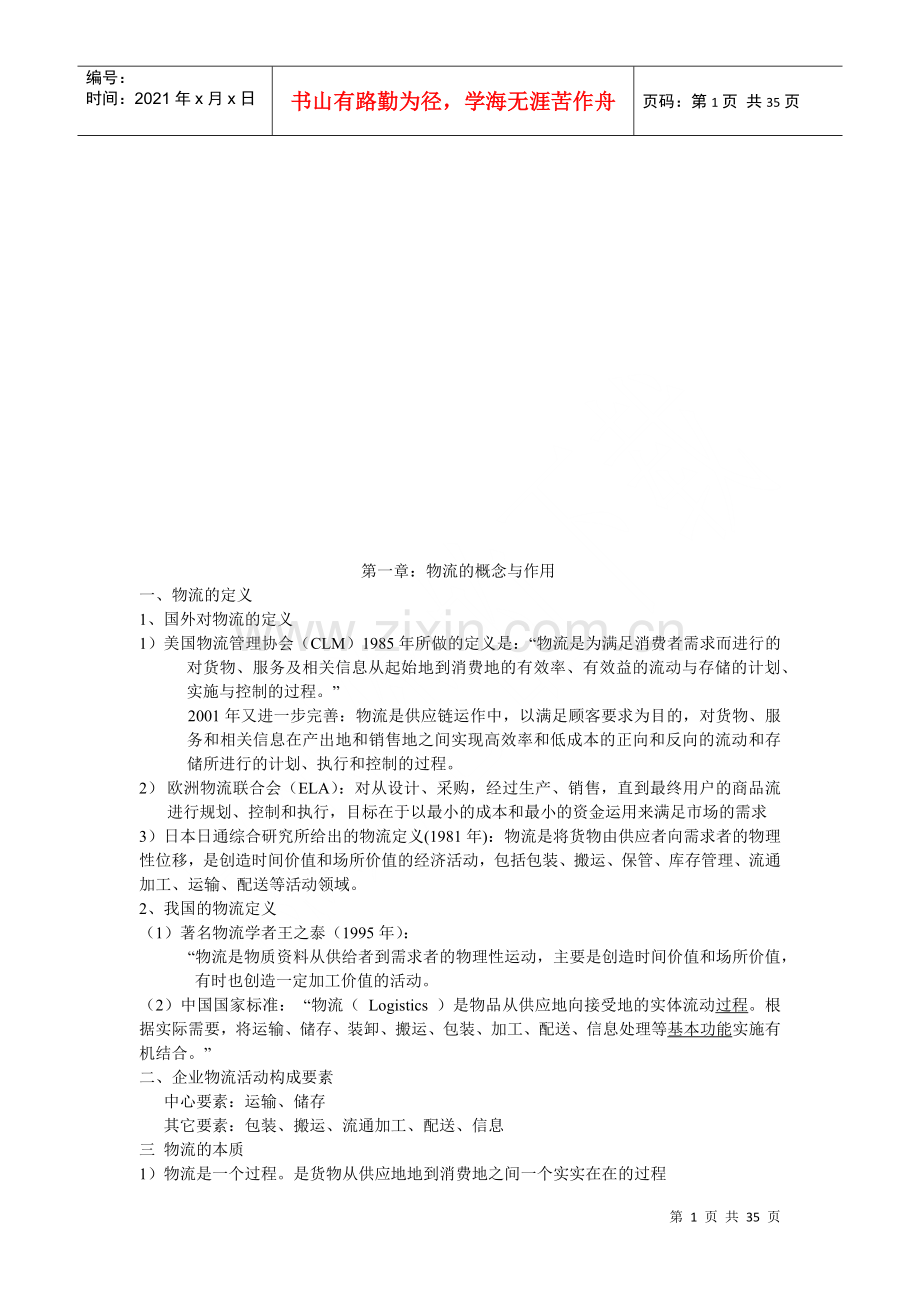 编号：
时间：2021年x月x日

书山有路勤为径，学海无涯苦作舟

页码：第1页 共35页

第一章：物流的概念与作用

一、物流的定义

1、国外对物流的定义

1）美国物流管理协会（CLM）1985年所做的定义是：“物流是为满足消费者需求而进行的对货物、服务及相关信息从起始地到消费地的有效率、有效益的流动与存储的计划、实施与控制的过程。”

2001年又进一步完善：物流是供应链运作中，以满足顾客要求为目的，对货物、服务和相关信息在产出地和销售地之间实现高效率和低成本的正向和反向的流动和存储所进行的计划、执行和控制的过程。

2）欧洲物流联合会（ELA）：对从设计、采购，经过生产、销售，直到最终用户的商品流进行规划、控制和执行，目标在于以最小的成本和最小的资金运用来满足市场的需求

3）日本日通综合研究所给出的物流定义(1981年)：物流是将货物由供应者向需求者的物理性位移，是创造时间价值和场所价值的经济活动，包括包装、搬运、保管、库存管理、流通加工、运输、配送等活动领域。

2、我国的物流定义

（1）著名物流学者王之泰（1995年）：

“物流是物质资料从供给者到需求者的物理性运动，主要是创造时间价值和场所价值，有时也创造一定加工价值的活动。

（2）中国国家标准：“物流（Logistics）是物品从供应地向接受地的实体流动过程。根据实际需要，将运输、储存、装卸、搬运、包装、加工、配送、信息处理等基本功能实施有机结合。”

二、企业物流活动构成要素

中心要素：运输、储存

其它要素：包装、搬运、流通加工、配送、信息

三 物流的本质

1）物流是一个过程。是货物从供应地地到消费地之间一个实实在在的过程

第1页 共35页

www.zixin.com.cn